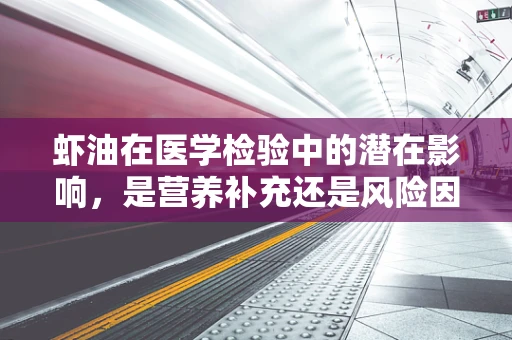 虾油在医学检验中的潜在影响，是营养补充还是风险因